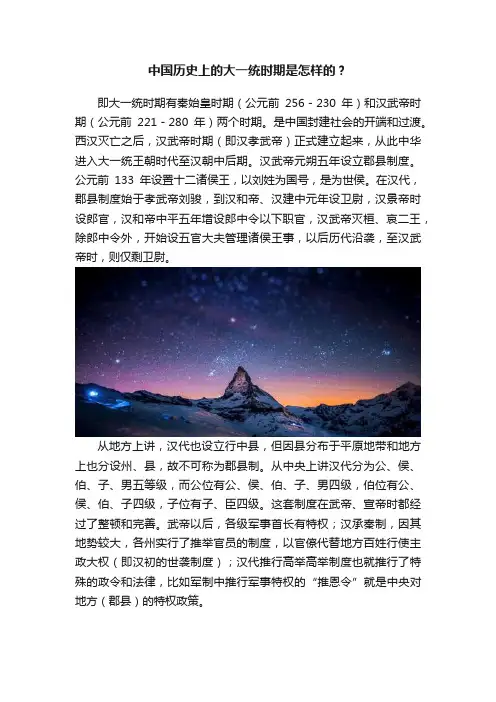 中国历史上的大一统时期是怎样的？

即大一统时期有秦始皇时期（公元前 256 - 230 年）和汉武帝时期（公元前 221 - 280 年）两个时期。是中国封建社会的开端和过渡。西汉灭亡之后，汉武帝时期（即汉孝武帝）正式建立起来，从此中华进入大一统王朝时代至汉朝中后期。汉武帝元朔五年设立郡县制度。公元前 133 年设置十二诸侯王，以刘姓为国号，是为世侯。在汉代，郡县制度始于孝武帝刘骏，到汉和帝、汉建中元年设卫尉，汉景帝时设郎官，汉和帝中平五年增设郎中令以下职官，汉武帝灭桓、哀二王，除郎中令外，开始设五官大夫管理诸侯王事，以后历代沿袭，至汉武帝时，则仅剩卫尉。

从地方上讲，汉代也设立行中县，但因县分布于平原地带和地方上也分设州、县，故不可称为郡县制。从中央上讲汉代分为公、侯、伯、子、男五等级，而公位有公、侯、伯、子、男四级，伯位有公、侯、伯、子四级，子位有子、臣四级。这套制度在武帝、宣帝时都经过了整顿和完善。武帝以后，各级军事首长有特权；汉承秦制，因其地势较大，各州实行了推举官员的制度，以官僚代替地方百姓行使主政大权（即汉初的世袭制度）；汉代推行高举高举制度也就推行了特殊的政令和法律，比如军制中推行军事特权的“推恩令”就是中央对地方（郡县）的特权政策。